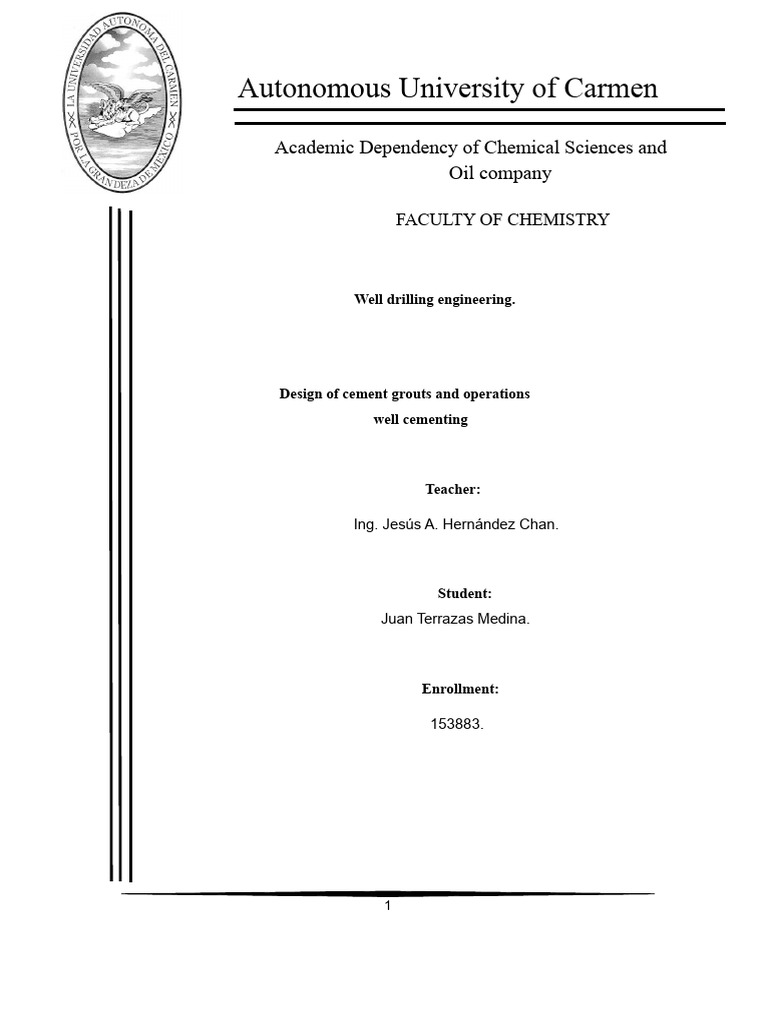 LA UNIVERSIDAD AUTONOMA DEL CARMEN
POR LA GRANDEZA DE MEXICO

Autonomous University of Carmen

Academic Dependency of Chemical Sciences and Oil company

FACULTY OF CHEMISTRY

Well drilling engineering.

Design of cement grouts and operations well cementing

Teacher:

Ing. Jesús A. Hernández Chan.

Student:

Juan Terrazas Medina.

Enrollment:

153883.

1